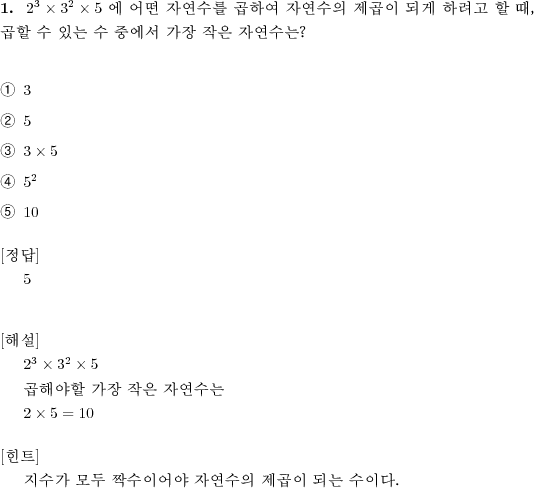 **1.** $2^3 \times 3^2 \times 5$ 에 어떤 자연수를 곱하여 자연수의 제곱이 되게 하려고 할 때, 곱할 수 있는 수 중에서 가장 작은 자연수는?

① $3$

② $5$

③ $3 \times 5$

④ $5^2$

⑤ $10$

[정답]
$5$

[해설]
$2^3 \times 3^2 \times 5$
곱해야할 가장 작은 자연수는
$2 \times 5 = 10$

[힌트]
지수가 모두 짝수이어야 자연수의 제곱이 되는 수이다.